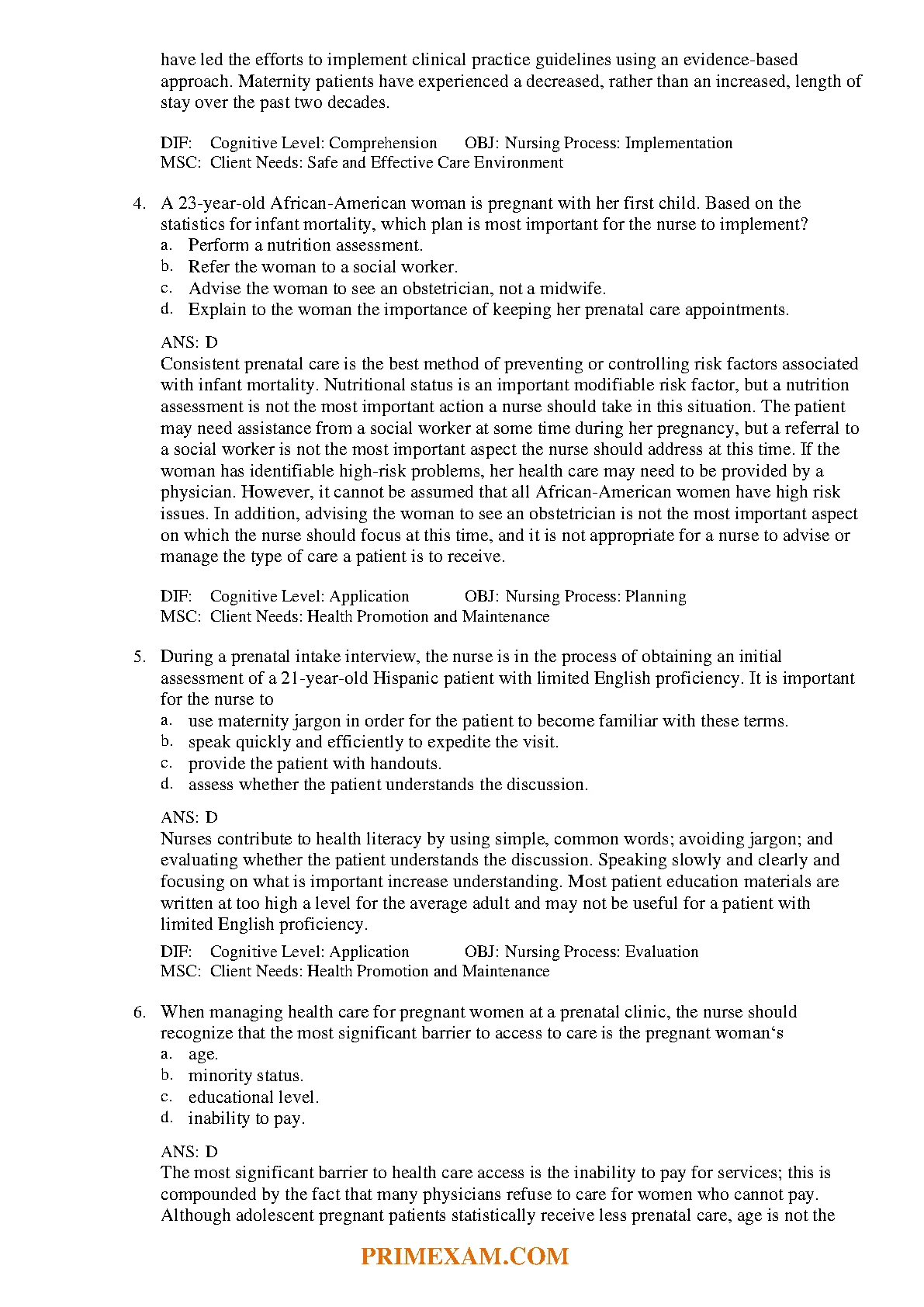 have led the efforts to implement clinical practice guidelines using an evidence-based approach. Maternity patients have experienced a decreased, rather than an increased, length of stay over the past two decades.

DIF: Cognitive Level: Comprehension OBJ: Nursing Process: Implementation
MSC: Client Needs: Safe and Effective Care Environment

4. A 23-year-old African-American woman is pregnant with her first child. Based on the statistics for infant mortality, which plan is most important for the nurse to implement?
a. Perform a nutrition assessment.
b. Refer the woman to a social worker.
c. Advise the woman to see an obstetrician, not a midwife.
d. Explain to the woman the importance of keeping her prenatal care appointments.

ANS: D
Consistent prenatal care is the best method of preventing or controlling risk factors associated with infant mortality. Nutritional status is an important modifiable risk factor, but a nutrition assessment is not the most important action a nurse should take in this situation. The patient may need assistance from a social worker at some time during her pregnancy, but a referral to a social worker is not the most important aspect the nurse should address at this time. If the woman has identifiable high-risk problems, her health care may need to be provided by a physician. However, it cannot be assumed that all African-American women have high risk issues. In addition, advising the woman to see an obstetrician is not the most important aspect on which the nurse should focus at this time, and it is not appropriate for a nurse to advise or manage the type of care a patient is to receive.

DIF: Cognitive Level: Application OBJ: Nursing Process: Planning
MSC: Client Needs: Health Promotion and Maintenance

5. During a prenatal intake interview, the nurse is in the process of obtaining an initial assessment of a 21-year-old Hispanic patient with limited English proficiency. It is important for the nurse to
a. use maternity jargon in order for the patient to become familiar with these terms.
b. speak quickly and efficiently to expedite the visit.
c. provide the patient with handouts.
d. assess whether the patient understands the discussion.

ANS: D
Nurses contribute to health literacy by using simple, common words; avoiding jargon; and evaluating whether the patient understands the discussion. Speaking slowly and clearly and focusing on what is important increase understanding. Most patient education materials are written at too high a level for the average adult and may not be useful for a patient with limited English proficiency.

DIF: Cognitive Level: Application OBJ: Nursing Process: Evaluation
MSC: Client Needs: Health Promotion and Maintenance

6. When managing health care for pregnant women at a prenatal clinic, the nurse should recognize that the most significant barrier to access to care is the pregnant woman‘s
a. age.
b. minority status.
c. educational level.
d. inability to pay.

ANS: D
The most significant barrier to health care access is the inability to pay for services; this is compounded by the fact that many physicians refuse to care for women who cannot pay. Although adolescent pregnant patients statistically receive less prenatal care, age is not the

PRIMEXAM.COM